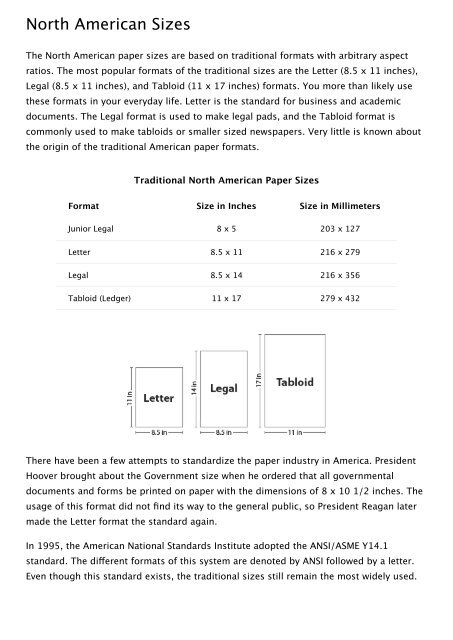 North American Sizes

The North American paper sizes are based on traditional formats with arbitrary aspect ratios. The most popular formats of the traditional sizes are the Letter (8.5 x 11 inches), Legal (8.5 x 11 inches), and Tabloid (11 x 17 inches) formats. You more than likely use these formats in your everyday life. Letter is the standard for business and academic documents. The Legal format is used to make legal pads, and the Tabloid format is commonly used to make tabloids or smaller sized newspapers. Very little is known about the origin of the traditional American paper formats.

Traditional North American Paper Sizes

| Format | Size in Inches | Size in Millimeters |
|---|---|---|
| Junior Legal | 8 x 5 | 203 x 127 |
| Letter | 8.5 x 11 | 216 x 279 |
| Legal | 8.5 x 14 | 216 x 356 |
| Tabloid (Ledger) | 11 x 17 | 279 x 432 |

11 in Letter 8.5 in
14 in Legal 8.5 in
17 in Tabloid 11 in

There have been a few attempts to standardize the paper industry in America. President Hoover brought about the Government size when he ordered that all governmental documents and forms be printed on paper with the dimensions of 8 x 10 1/2 inches. The usage of this format did not find its way to the general public, so President Reagan later made the Letter format the standard again.

In 1995, the American National Standards Institute adopted the ANSI/ASME Y14.1 standard. The different formats of this system are denoted by ANSI followed by a letter. Even though this standard exists, the traditional sizes still remain the most widely used.